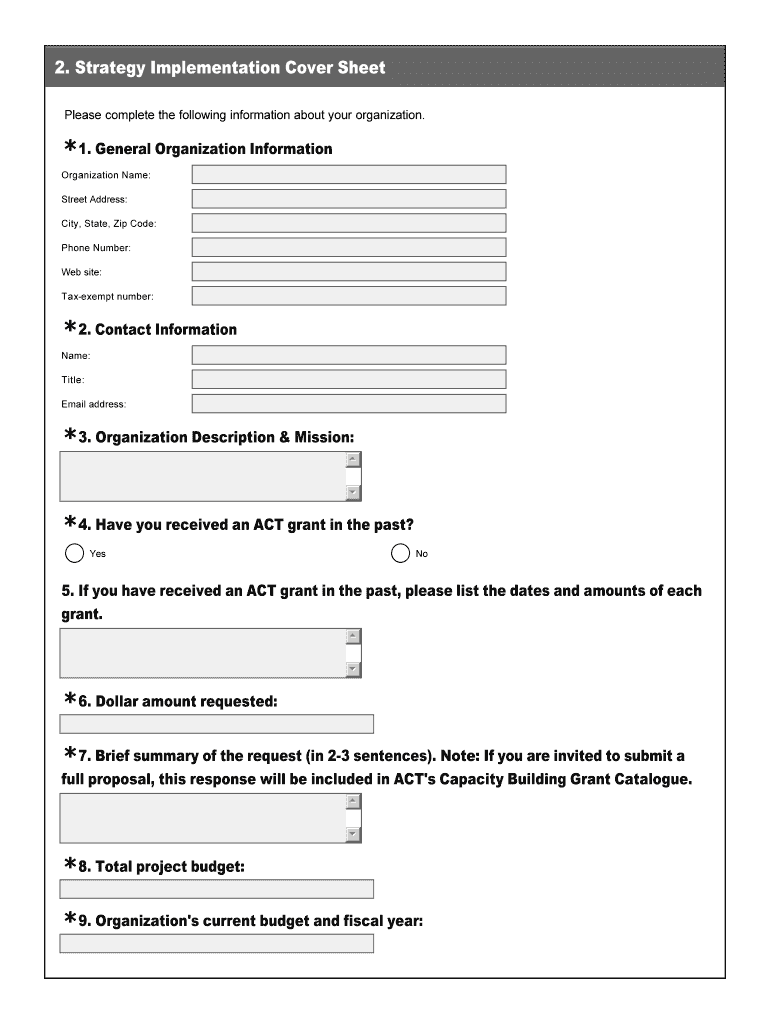 2. Strategy Implementation Cover Sheet

Please complete the following information about your organization.

*1. General Organization Information

Organization Name:

Street Address:

City, State, Zip Code:

Phone Number:

Web site:

Tax-exempt number:

*2. Contact Information

Name:

Title:

Email address:

*3. Organization Description & Mission:

*4. Have you received an ACT grant in the past?

Yes

No

5. If you have received an ACT grant in the past, please list the dates and amounts of each grant.

*6. Dollar amount requested:

*7. Brief summary of the request (in 2-3 sentences). Note: If you are invited to submit a full proposal, this response will be included in ACT's Capacity Building Grant Catalogue.

*8. Total project budget:

*9. Organization's current budget and fiscal year: